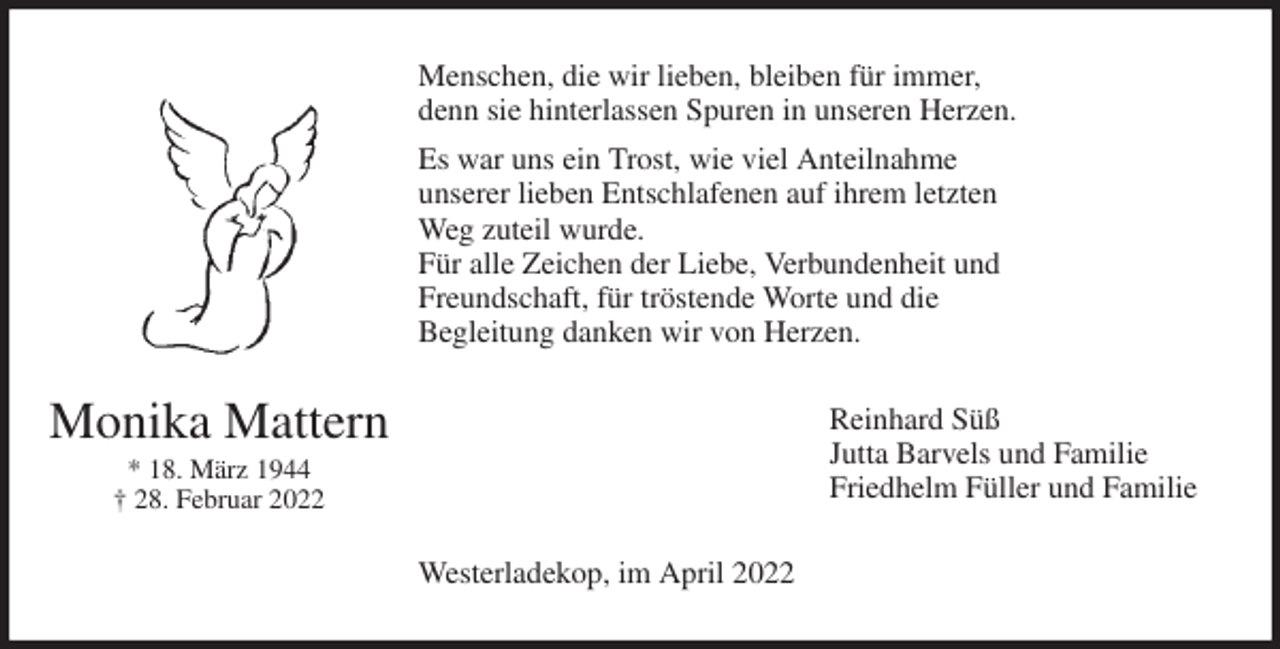 Menschen, die wir lieben, bleiben für immer, denn sie hinterlassen Spuren in unseren Herzen.

Es war uns ein Trost, wie viel Anteilnahme unserer lieben Entschlafenen auf ihrem letzten Weg zuteil wurde.
Für alle Zeichen der Liebe, Verbundenheit und Freundschaft, für tröstende Worte und die Begleitung danken wir von Herzen.

Monika Mattern
* 18. März 1944
† 28. Februar 2022

Reinhard Süß
Jutta Barvels und Familie
Friedhelm Füller und Familie

Westerladekop, im April 2022